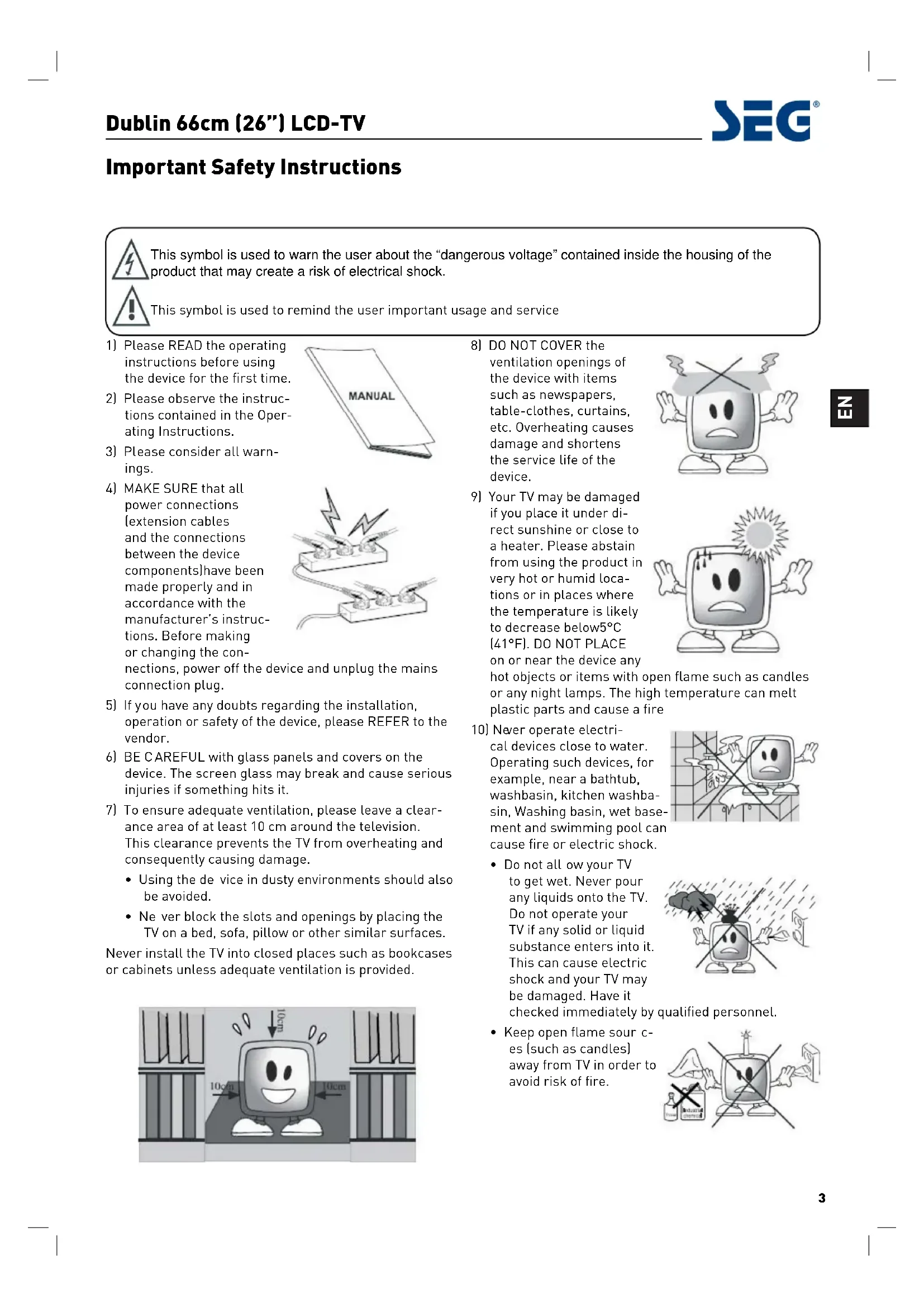 Dublin 66cm (26") LCD-TV

SEG®

Important Safety Instructions

This symbol is used to warn the user about the "dangerous voltage" contained inside the housing of the product that may create a risk of electrical shock.

This symbol is used to remind the user important usage and service

1) Please READ the operating instructions before using the device for the first time.

MANUAL

2) Please observe the instructions contained in the Operating Instructions.

3) Please consider all warnings.

4) MAKE SURE that all power connections (extension cables and the connections between the device components)have been made properly and in accordance with the manufacturer's instructions. Before making or changing the connections, power off the device and unplug the mains connection plug.

5) If you have any doubts regarding the installation, operation or safety of the device, please REFER to the vendor.

6) BE C AREFUL with glass panels and covers on the device. The screen glass may break and cause serious injuries if something hits it.

7) To ensure adequate ventilation, please leave a clearance area of at least 10 cm around the television. This clearance prevents the TV from overheating and consequently causing damage.

• Using the de vice in dusty environments should also be avoided.

• Ne ver block the slots and openings by placing the TV on a bed, sofa, pillow or other similar surfaces.

Never install the TV into closed places such as bookcases or cabinets unless adequate ventilation is provided.

10cm

10cm

10cm

8) DO NOT COVER the ventilation openings of the device with items such as newspapers, table-clothes, curtains, etc. Overheating causes damage and shortens the service life of the device.

9) Your TV may be damaged if you place it under direct sunshine or close to a heater. Please abstain from using the product in very hot or humid locations or in places where the temperature is likely to decrease below5°C (41°F). DO NOT PLACE on or near the device any hot objects or items with open flame such as candles or any night lamps. The high temperature can melt plastic parts and cause a fire

10) Never operate electrical devices close to water. Operating such devices, for example, near a bathtub, washbasin, kitchen washbasin, Washing basin, wet basement and swimming pool can cause fire or electric shock.

• Do not all ow your TV to get wet. Never pour any liquids onto the TV. Do not operate your TV if any solid or liquid substance enters into it. This can cause electric shock and your TV may be damaged. Have it checked immediately by qualified personnel.

• Keep open flame sour c-es (such as candles) away from TV in order to avoid risk of fire.

EN

3